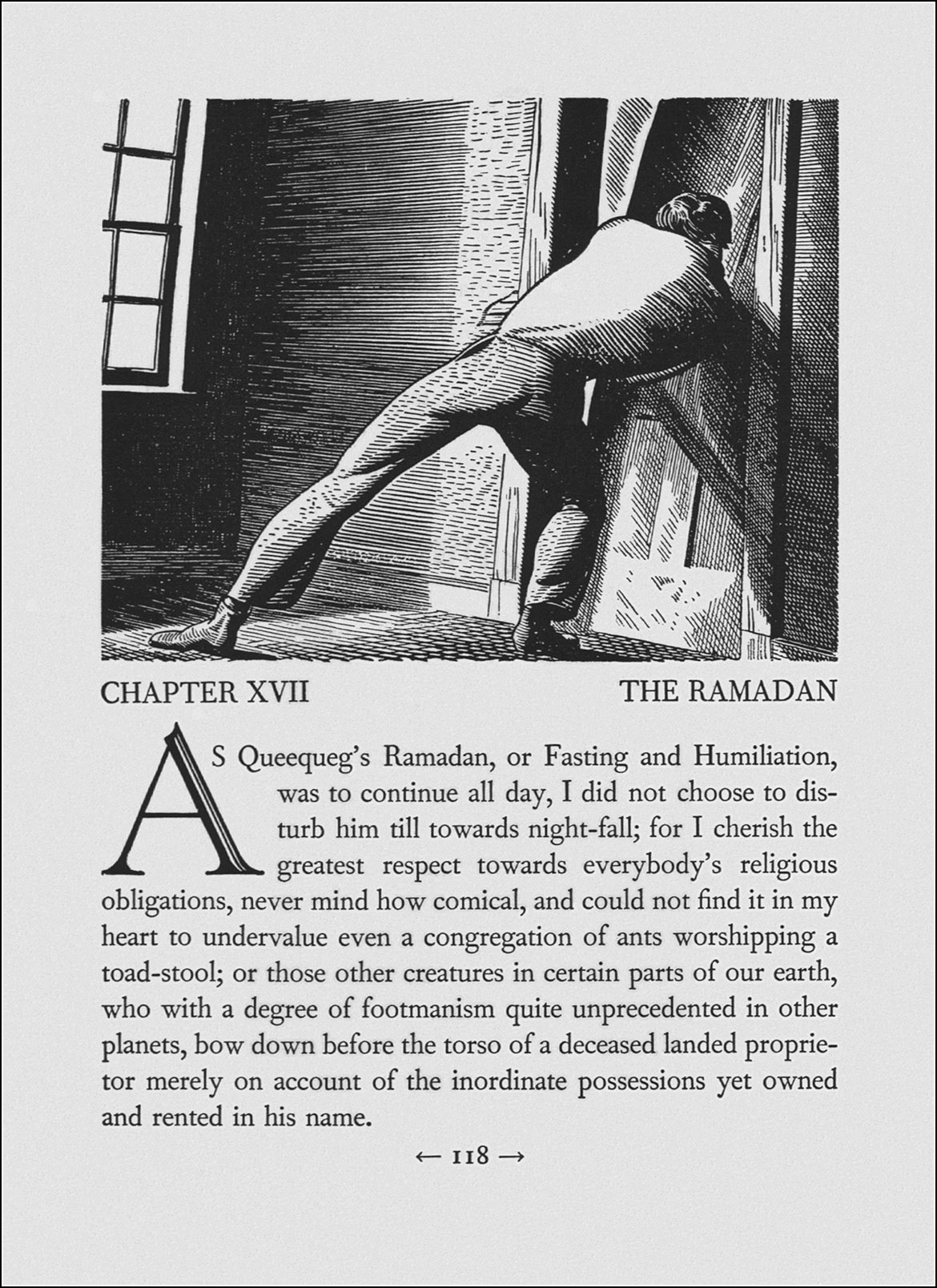 CHAPTER XVII

THE RAMADAN

AS Queequeg's Ramadan, or Fasting and Humiliation, was to continue all day, I did not choose to disturb him till towards night-fall; for I cherish the greatest respect towards everybody's religious obligations, never mind how comical, and could not find it in my heart to undervalue even a congregation of ants worshipping a toad-stool; or those other creatures in certain parts of our earth, who with a degree of footmanism quite unprecedented in other planets, bow down before the torso of a deceased landed proprietor merely on account of the inordinate possessions yet owned and rented in his name.

← 118 →